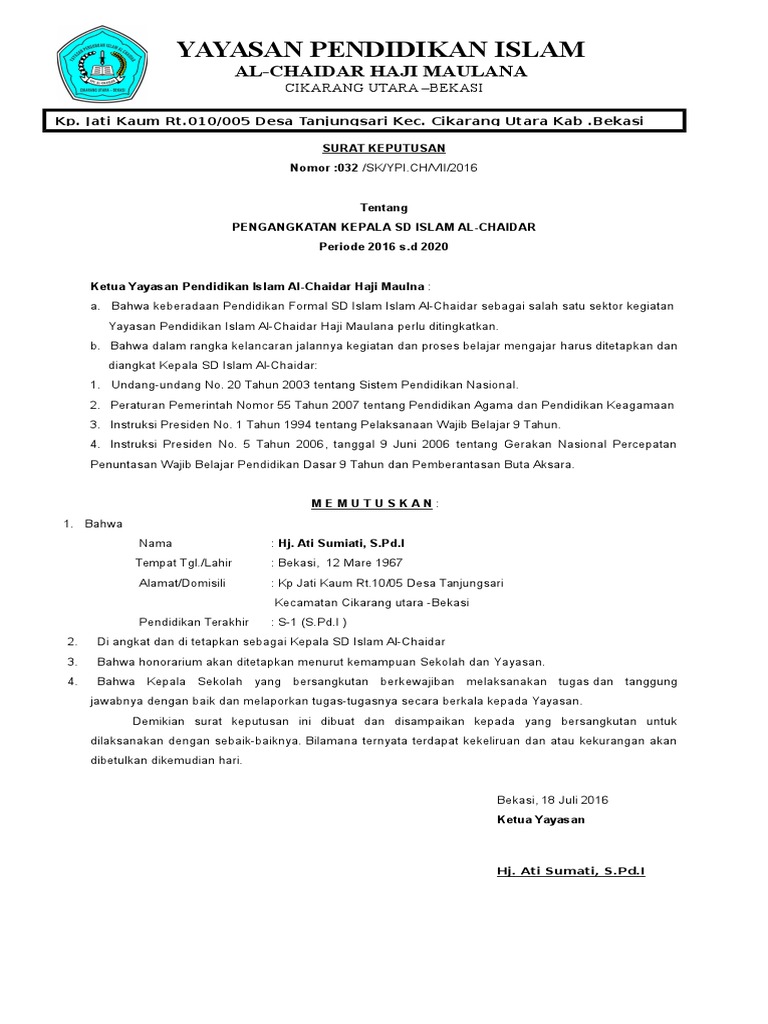 YAYASAN PENDIDIKAN ISLAM
AL-CHAIDAR HAJI MAULANA
CIKARANG UTARA –BEKASI

Kp. Jati Kaum Rt.010/005 Desa Tanjungsari Kec. Cikarang Utara Kab .Bekasi

SURAT KEPUTUSAN
Nomor :032 /SK/YPI.CH/VII/2016

Tentang
PENGANGKATAN KEPALA SD ISLAM AL-CHAIDAR
Periode 2016 s.d 2020

Ketua Yayasan Pendidikan Islam Al-Chaidar Haji Maulna :

a. Bahwa keberadaan Pendidikan Formal SD Islam Islam Al-Chaidar sebagai salah satu sektor kegiatan Yayasan Pendidikan Islam Al-Chaidar Haji Maulana perlu ditingkatkan.

b. Bahwa dalam rangka kelancaran jalannya kegiatan dan proses belajar mengajar harus ditetapkan dan diangkat Kepala SD Islam Al-Chaidar:

1. Undang-undang No. 20 Tahun 2003 tentang Sistem Pendidikan Nasional.

2. Peraturan Pemerintah Nomor 55 Tahun 2007 tentang Pendidikan Agama dan Pendidikan Keagamaan

3. Instruksi Presiden No. 1 Tahun 1994 tentang Pelaksanaan Wajib Belajar 9 Tahun.

4. Instruksi Presiden No. 5 Tahun 2006, tanggal 9 Juni 2006 tentang Gerakan Nasional Percepatan Penuntasan Wajib Belajar Pendidikan Dasar 9 Tahun dan Pemberantasan Buta Aksara.

M E M U T U S K A N :

1. Bahwa
Nama : Hj. Ati Sumiati, S.Pd.I
Tempat Tgl./Lahir : Bekasi, 12 Mare 1967
Alamat/Domisili : Kp Jati Kaum Rt.10/05 Desa Tanjungsari Kecamatan Cikarang utara -Bekasi
Pendidikan Terakhir : S-1 (S.Pd.I )

2. Di angkat dan di tetapkan sebagai Kepala SD Islam Al-Chaidar

3. Bahwa honorarium akan ditetapkan menurut kemampuan Sekolah dan Yayasan.

4. Bahwa Kepala Sekolah yang bersangkutan berkewajiban melaksanakan tugas dan tanggung jawabnya dengan baik dan melaporkan tugas-tugasnya secara berkala kepada Yayasan.

Demikian surat keputusan ini dibuat dan disampaikan kepada yang bersangkutan untuk dilaksanakan dengan sebaik-baiknya. Bilamana ternyata terdapat kekeliruan dan atau kekurangan akan dibetulkan dikemudian hari.

Bekasi, 18 Juli 2016
Ketua Yayasan

Hj. Ati Sumati, S.Pd.I